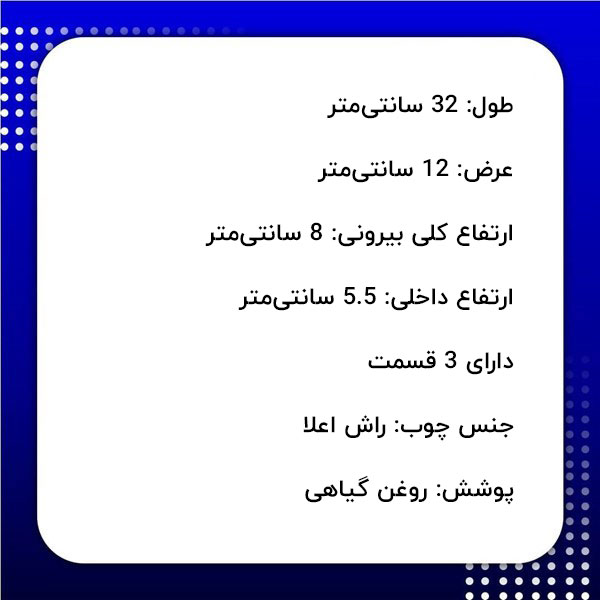 طول: 32 سانتی‌متر

عرض: 12 سانتی‌متر

ارتفاع کلی بیرونی: 8 سانتی‌متر

ارتفاع داخلی: 5.5 سانتی‌متر

دارای 3 قسمت

جنس چوب: راش اعلا

پوشش: روغن گیاهی